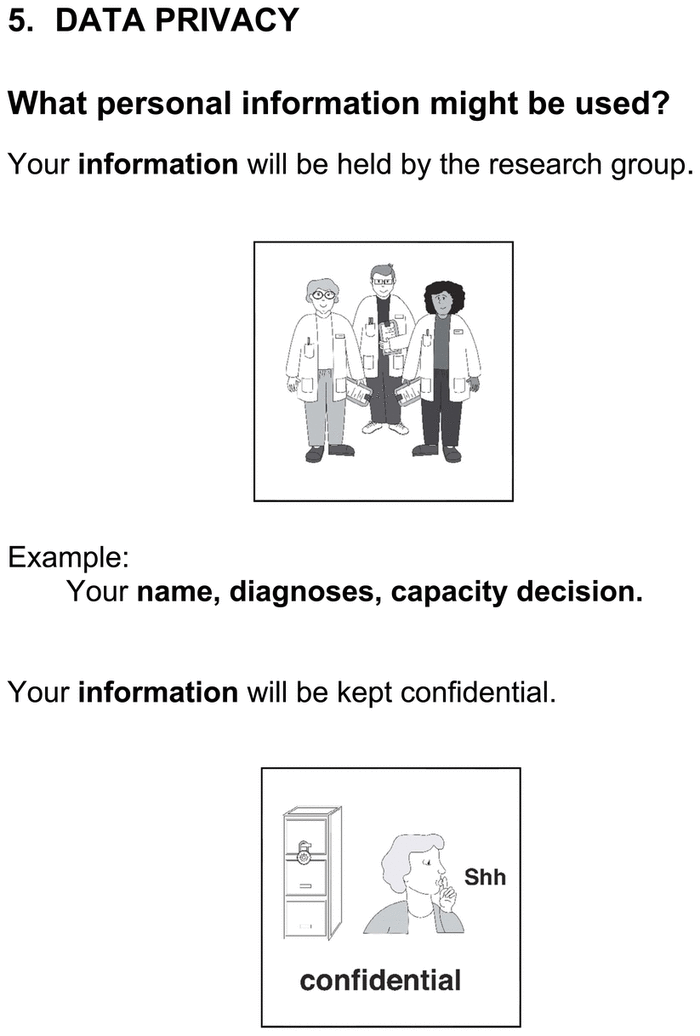 5. DATA PRIVACY

What personal information might be used?

Your information will be held by the research group.

Example:
Your name, diagnoses, capacity decision.

Your information will be kept confidential.

Shh

confidential